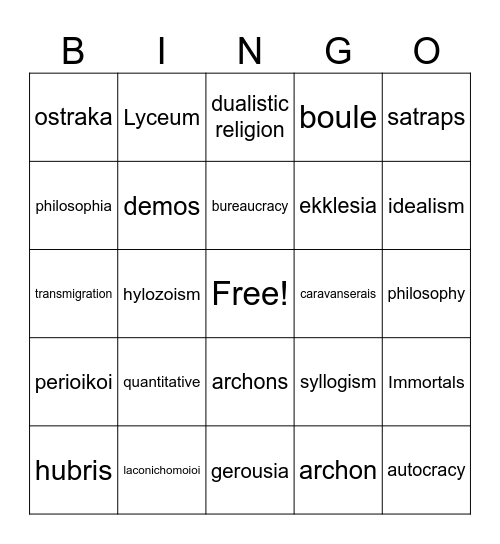 | B | I | N | G | O |
|---|---|---|---|---|
| ostraka | Lyceum | dualistic religion | boule | satraps |
| philosophia | demos | bureaucracy | ekklesia | idealism |
| transmigration | hylozoism | Free! | caravanserais | philosophy |
| perioikoi | quantitative | archons | syllogism | Immortals |
| hubris | laconichomoioi | gerousia | archon | autocracy |